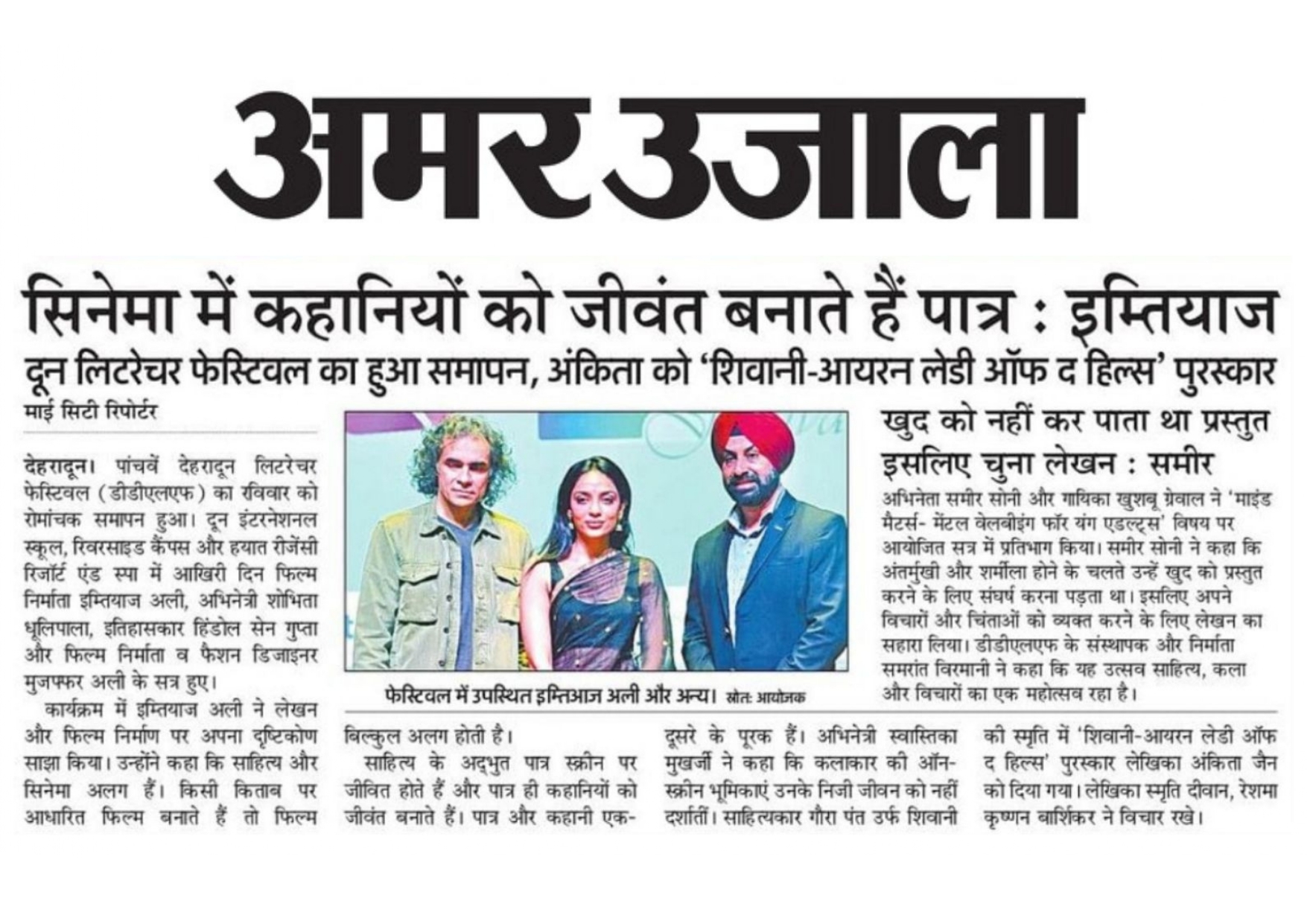 अमर उजाला

सिनेमा में कहानियों को जीवंत बनाते हैं पात्र : इम्तियाज

दून लिटरेचर फेस्टिवल का हुआ समापन, अंकिता को 'शिवानी-आयरन लेडी ऑफ द हिल्स' पुरस्कार

माई सिटी रिपोर्टर

देहरादून। पांचवें देहरादून लिटरेचर फेस्टिवल (डीडीएलएफ) का रविवार को रोमांचक समापन हुआ। दून इंटरनेशनल स्कूल, रिवरसाइड कैंपस और हयात रीजेंसी रिजॉर्ट एंड स्पा में आखिरी दिन फिल्म निर्माता इम्तियाज अली, अभिनेत्री शोभिता धूलिपाला, इतिहासकार हिंडोल सेन गुप्ता और फिल्म निर्माता व फैशन डिजाइनर मुजफ्फर अली के सत्र हुए।

कार्यक्रम में इम्तियाज अली ने लेखन और फिल्म निर्माण पर अपना दृष्टिकोण साझा किया। उन्होंने कहा कि साहित्य और सिनेमा अलग हैं। किसी किताब पर आधारित फिल्म बनाते हैं तो फिल्म बिल्कुल अलग होती है।

साहित्य के अद्भुत पात्र स्क्रीन पर जीवित होते हैं और पात्र ही कहानियों को जीवंत बनाते हैं। पात्र और कहानी एक-दूसरे के पूरक हैं। अभिनेत्री स्वास्तिका मुखर्जी ने कहा कि कलाकार की ऑन-स्क्रीन भूमिकाएं उनके निजी जीवन को नहीं दर्शातीं। साहित्यकार गौरा पंत उर्फ शिवानी की स्मृति में 'शिवानी-आयरन लेडी ऑफ द हिल्स' पुरस्कार लेखिका अंकिता जैन को दिया गया। लेखिका स्मृति दीवान, रेशमा कृष्णन बार्शिकर ने विचार रखे।

फेस्टिवल में उपस्थित इम्तिआज अली और अन्य। स्रोत: आयोजक

खुद को नहीं कर पाता था प्रस्तुत इसलिए चुना लेखन : समीर

अभिनेता समीर सोनी और गायिका खुशबू ग्रेवाल ने 'माइंड मैटर्स- मेंटल वेलबीइंग फॉर यंग एडल्ट्स' विषय पर आयोजित सत्र में प्रतिभाग किया। समीर सोनी ने कहा कि अंतर्मुखी और शर्मीला होने के चलते उन्हें खुद को प्रस्तुत करने के लिए संघर्ष करना पड़ता था। इसलिए अपने विचारों और चिंताओं को व्यक्त करने के लिए लेखन का सहारा लिया। डीडीएलएफ के संस्थापक और निर्माता समरांत विरमानी ने कहा कि यह उत्सव साहित्य, कला और विचारों का एक महोत्सव रहा है।